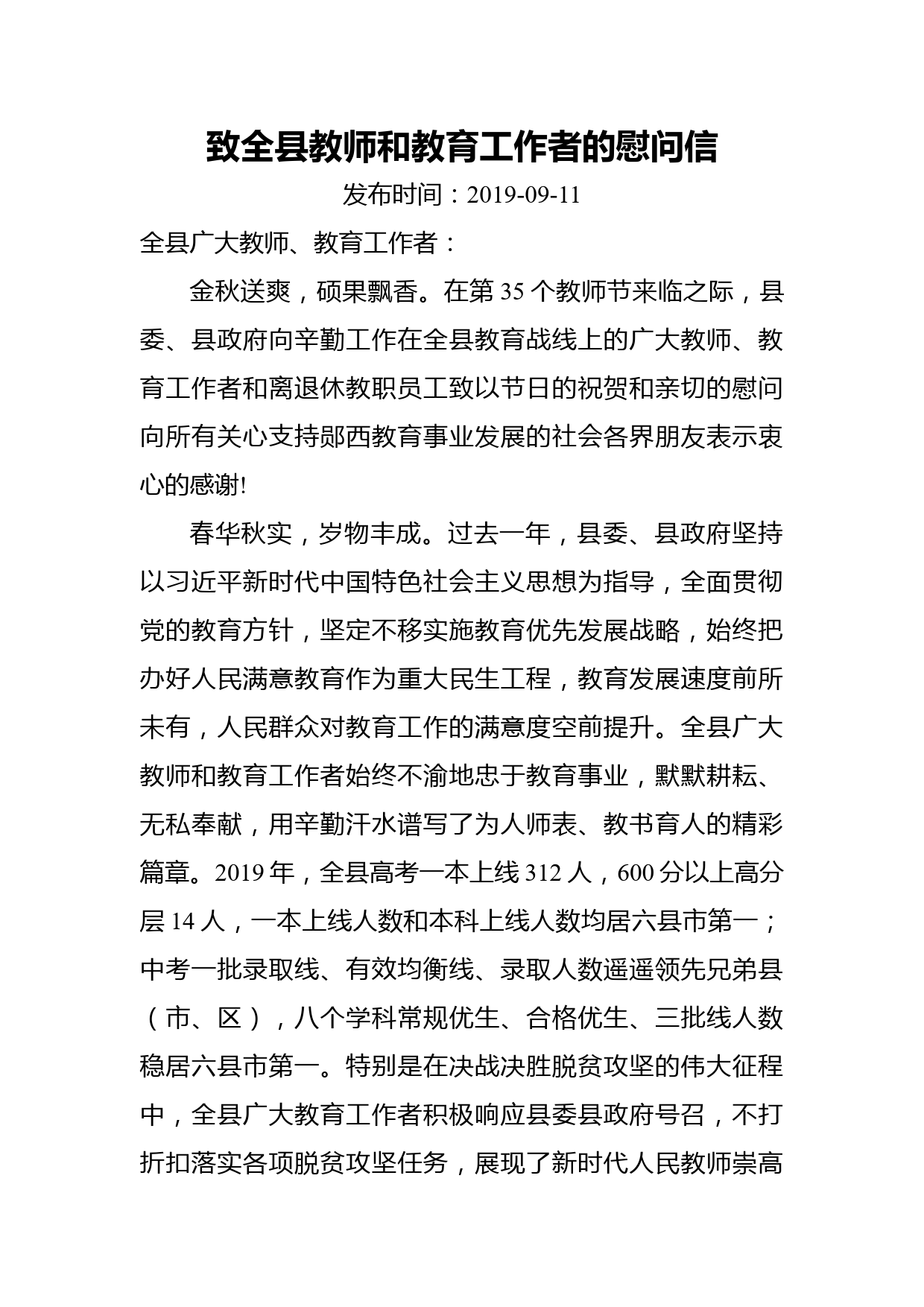 致全县教师和教育工作者的慰问信

发布时间：2019-09-11

全县广大教师、教育工作者：

金秋送爽，硕果飘香。在第35个教师节来临之际，县委、县政府向辛勤工作在全县教育战线上的广大教师、教育工作者和离退休教职员工致以节日的祝贺和亲切的慰问向所有关心支持郧西教育事业发展的社会各界朋友表示衷心的感谢!

春华秋实，岁物丰成。过去一年，县委、县政府坚持以习近平新时代中国特色社会主义思想为指导，全面贯彻党的教育方针，坚定不移实施教育优先发展战略，始终把办好人民满意教育作为重大民生工程，教育发展速度前所未有，人民群众对教育工作的满意度空前提升。全县广大教师和教育工作者始终不渝地忠于教育事业，默默耕耘、无私奉献，用辛勤汗水谱写了为人师表、教书育人的精彩篇章。2019年，全县高考一本上线312人，600分以上高分层14人，一本上线人数和本科上线人数均居六县市第一；中考一批录取线、有效均衡线、录取人数遥遥领先兄弟县（市、区），八个学科常规优生、合格优生、三批线人数稳居六县市第一。特别是在决战决胜脱贫攻坚的伟大征程中，全县广大教育工作者积极响应县委县政府号召，不打折扣落实各项脱贫攻坚任务，展现了新时代人民教师崇高